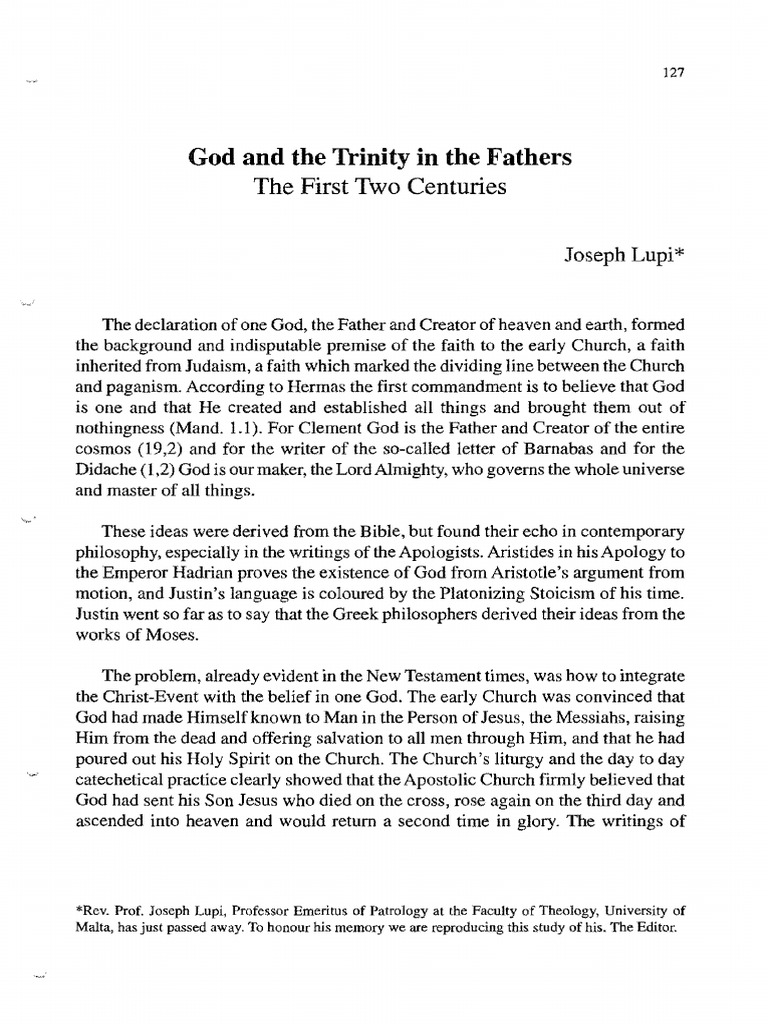 127

God and the Trinity in the Fathers
The First Two Centuries

Joseph Lupi*

The declaration of one God, the Father and Creator of heaven and earth, formed the background and indisputable premise of the faith to the early Church, a faith inherited from Judaism, a faith which marked the dividing line between the Church and paganism. According to Hermas the first commandment is to believe that God is one and that He created and established all things and brought them out of nothingness (Mand. 1.1). For Clement God is the Father and Creator of the entire cosmos (19,2) and for the writer of the so-called letter of Barnabas and for the Didache (1,2) God is our maker, the Lord Almighty, who governs the whole universe and master of all things.

These ideas were derived from the Bible, but found their echo in contemporary philosophy, especially in the writings of the Apologists. Aristides in his Apology to the Emperor Hadrian proves the existence of God from Aristotle's argument from motion, and Justin's language is coloured by the Platonizing Stoicism of his time. Justin went so far as to say that the Greek philosophers derived their ideas from the works of Moses.

The problem, already evident in the New Testament times, was how to integrate the Christ-Event with the belief in one God. The early Church was convinced that God had made Himself known to Man in the Person of Jesus, the Messiahs, raising Him from the dead and offering salvation to all men through Him, and that he had poured out his Holy Spirit on the Church. The Church's liturgy and the day to day catechetical practice clearly showed that the Apostolic Church firmly believed that God had sent his Son Jesus who died on the cross, rose again on the third day and ascended into heaven and would return a second time in glory. The writings of

*Rev. Prof. Joseph Lupi, Professor Emeritus of Patrology at the Faculty of Theology, University of Malta, has just passed away. To honour his memory we are reproducing this study of his. The Editor.